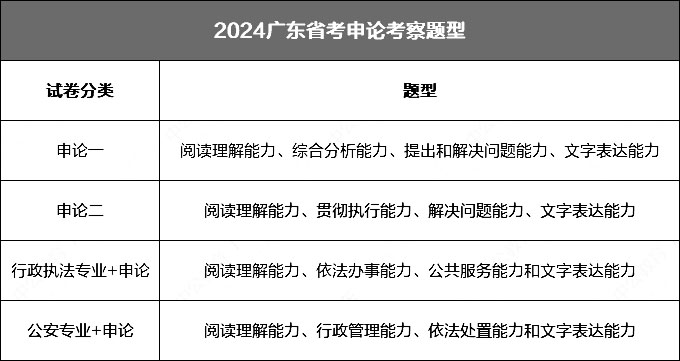 2024广东省考申论考察题型

| 试卷分类 | 题型 |
|---|---|
| 申论一 | 阅读理解能力、综合分析能力、提出和解决问题能力、文字表达能力 |
| 申论二 | 阅读理解能力、贯彻执行能力、解决问题能力、文字表达能力 |
| 行政执法专业+申论 | 阅读理解能力、依法办事能力、公共服务能力和文字表达能力 |
| 公安专业+申论 | 阅读理解能力、行政管理能力、依法处置能力和文字表达能力 |